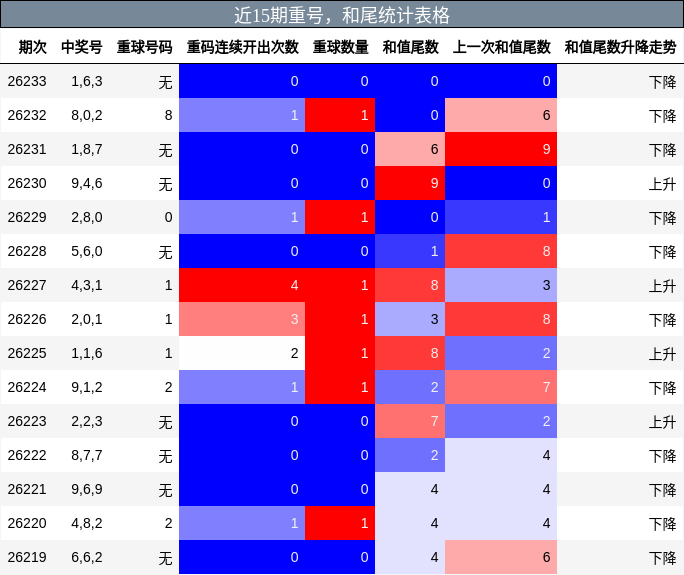 近15期重号，和尾统计表格

| 期次 | 中奖号 | 重球号码 | 重码连续开出次数 | 重球数量 | 和值尾数 | 上一次和值尾数 | 和值尾数升降走势 |
|---|---|---|---|---|---|---|---|
| 26233 | 1,6,3 | 无 | 0 | 0 | 0 | 0 | 下降 |
| 26232 | 8,0,2 | 8 | 1 | 1 | 0 | 6 | 下降 |
| 26231 | 1,8,7 | 无 | 0 | 0 | 6 | 9 | 下降 |
| 26230 | 9,4,6 | 无 | 0 | 0 | 9 | 0 | 上升 |
| 26229 | 2,8,0 | 0 | 1 | 1 | 0 | 1 | 下降 |
| 26228 | 5,6,0 | 无 | 0 | 0 | 1 | 8 | 下降 |
| 26227 | 4,3,1 | 1 | 4 | 1 | 8 | 3 | 上升 |
| 26226 | 2,0,1 | 1 | 3 | 1 | 3 | 8 | 下降 |
| 26225 | 1,1,6 | 1 | 2 | 1 | 8 | 2 | 上升 |
| 26224 | 9,1,2 | 2 | 1 | 1 | 2 | 7 | 下降 |
| 26223 | 2,2,3 | 无 | 0 | 0 | 7 | 2 | 上升 |
| 26222 | 8,7,7 | 无 | 0 | 0 | 2 | 4 | 下降 |
| 26221 | 9,6,9 | 无 | 0 | 0 | 4 | 4 | 下降 |
| 26220 | 4,8,2 | 2 | 1 | 1 | 4 | 4 | 下降 |
| 26219 | 6,6,2 | 无 | 0 | 0 | 4 | 6 | 下降 |